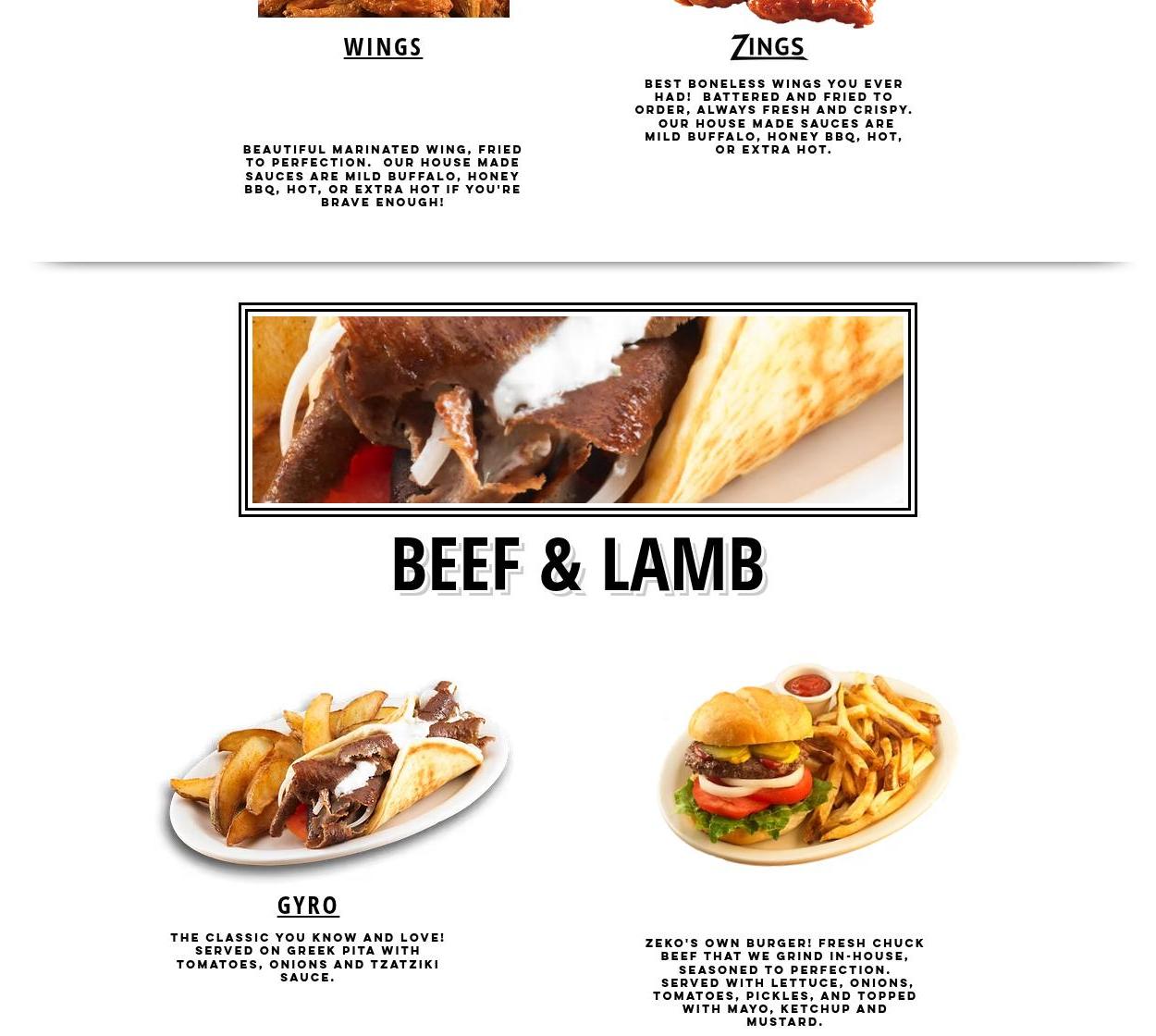 WINGS

BEAUTIFUL MARINATED WING, FRIED TO PERFECTION. OUR HOUSE MADE SAUCES ARE MILD BUFFALO, HONEY BBQ, HOT, OR EXTRA HOT IF YOU'RE BRAVE ENOUGH!

ZINGS

BEST BONELESS WINGS YOU EVER HAD! BATTERED AND FRIED TO ORDER, ALWAYS FRESH AND CRISPY. OUR HOUSE MADE SAUCES ARE MILD BUFFALO, HONEY BBQ, HOT, OR EXTRA HOT.

BEEF & LAMB

GYRO

THE CLASSIC YOU KNOW AND LOVE! SERVED ON GREEK PITA WITH TOMATOES, ONIONS AND TZATZIKI SAUCE.

ZEKO'S OWN BURGER! FRESH CHUCK BEEF THAT WE GRIND IN-HOUSE, SEASONED TO PERFECTION. SERVED WITH LETTUCE, ONIONS, TOMATOES, PICKLES, AND TOPPED WITH MAYO, KETCHUP AND MUSTARD.